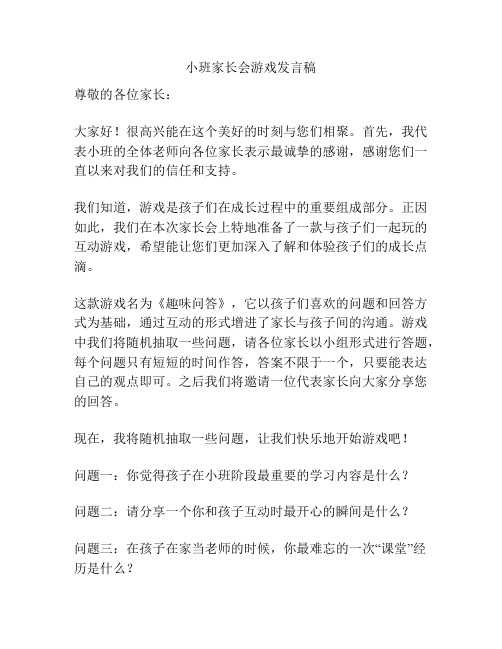 小班家长会游戏发言稿

尊敬的各位家长：

大家好！很高兴能在这个美好的时刻与您们相聚。首先，我代表小班的全体老师向各位家长表示最诚挚的感谢，感谢您们一直以来对我们的信任和支持。

我们知道，游戏是孩子们在成长过程中的重要组成部分。正因如此，我们在本次家长会上特地准备了一款与孩子们一起玩的互动游戏，希望能让您们更加深入了解和体验孩子们的成长点滴。

这款游戏名为《趣味问答》，它以孩子们喜欢的问题和回答方式为基础，通过互动的形式增进了家长与孩子间的沟通。游戏中我们将随机抽取一些问题，请各位家长以小组形式进行答题，每个问题只有短短的时间作答，答案不限于一个，只要能表达自己的观点即可。之后我们将邀请一位代表家长向大家分享您的回答。

现在，我将随机抽取一些问题，让我们快乐地开始游戏吧！

问题一：你觉得孩子在小班阶段最重要的学习内容是什么？

问题二：请分享一个你和孩子互动时最开心的瞬间是什么？

问题三：在孩子在家当老师的时候，你最难忘的一次“课堂”经历是什么？